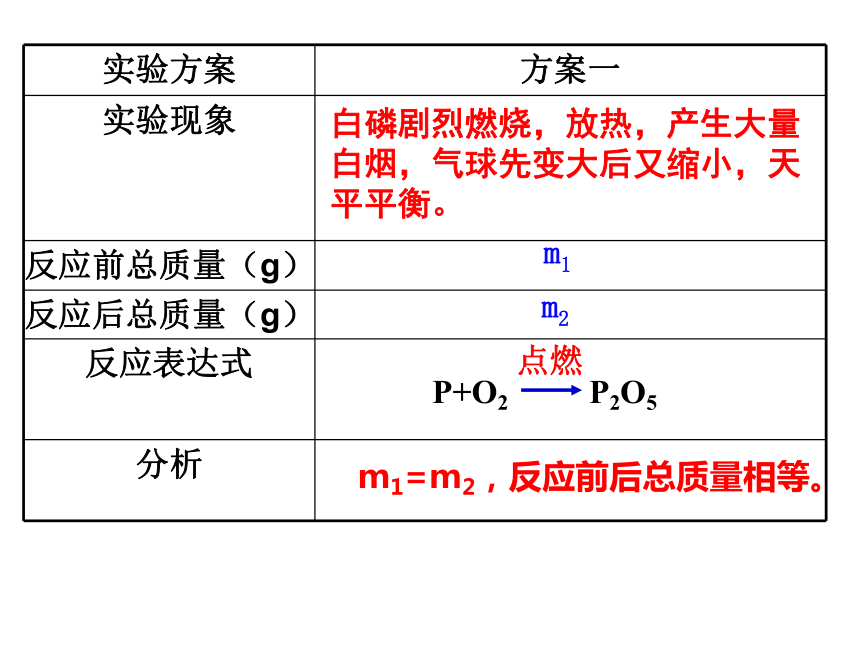 | 实验方案 | 方案一 |
|---|---|
| 实验现象 | 白磷剧烈燃烧，放热，产生大量白烟，气球先变大后又缩小，天平平衡。 |
| 反应前总质量（g） | $m_1$ |
| 反应后总质量（g） | $m_2$ |
| 反应表达式 | $P+O_2 \xrightarrow{点燃} P_2O_5$ |
| 分析 | $m_1=m_2$，反应前后总质量相等。 |